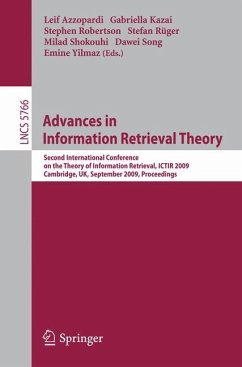 Leif Azzopardi Gabriella Kazai
Stephen Robertson Stefan Rüger
Milad Shokouhi Dawei Song
Emine Yilmaz (Eds.)

LNCS 5766

Advances in Information Retrieval Theory

Second International Conference on the Theory of Information Retrieval, ICTIR 2009
Cambridge, UK, September 2009, Proceedings

Springer